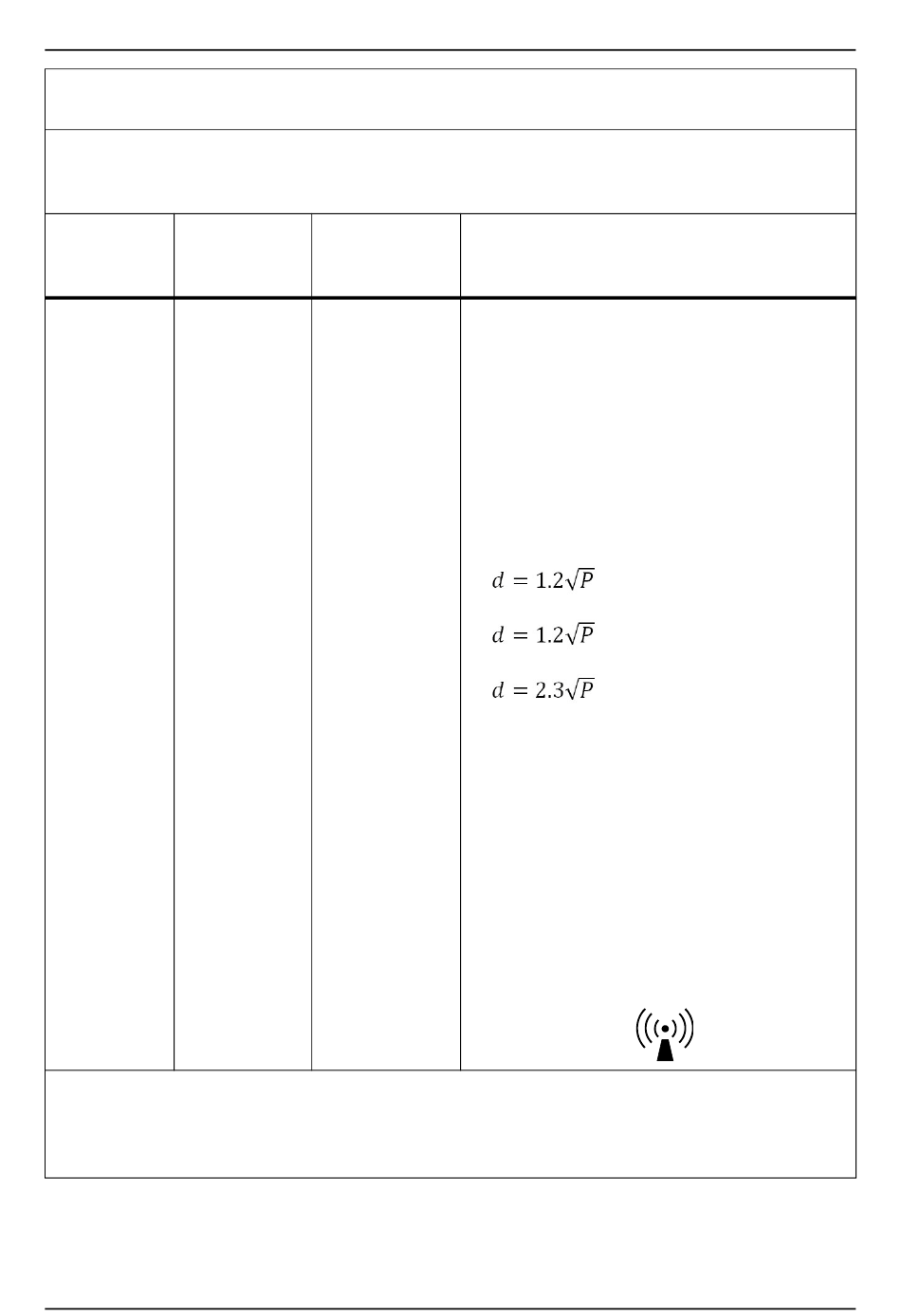 $d = 1.2\sqrt{P}$

$d = 1.2\sqrt{P}$

$d = 2.3\sqrt{P}$